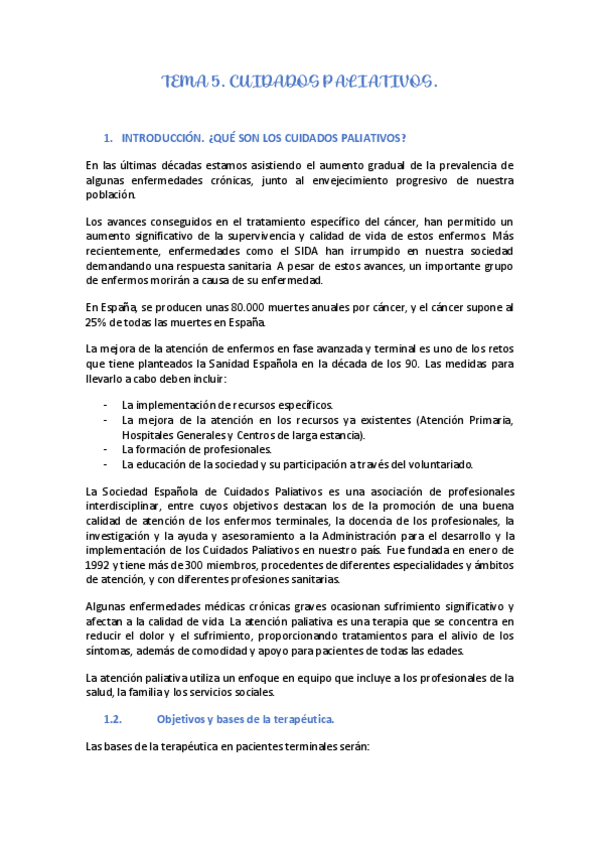 TEMA 5. CUIDADOS PALIATIVOS.

1. INTRODUCCIÓN. ¿QUÉ SON LOS CUIDADOS PALIATIVOS?

En las últimas décadas estamos asistiendo el aumento gradual de la prevalencia de algunas enfermedades crónicas, junto al envejecimiento progresivo de nuestra población.

Los avances conseguidos en el tratamiento específico del cáncer, han permitido un aumento significativo de la supervivencia y calidad de vida de estos enfermos. Más recientemente, enfermedades como el SIDA han irrumpido en nuestra sociedad demandando una respuesta sanitaria. A pesar de estos avances, un importante grupo de enfermos morirán a causa de su enfermedad.

En España, se producen unas 80.000 muertes anuales por cáncer, y el cáncer supone al 25% de todas las muertes en España.

La mejora de la atención de enfermos en fase avanzada y terminal es uno de los retos que tiene planteados la Sanidad Española en la década de los 90. Las medidas para llevarlo a cabo deben incluir:

- La implementación de recursos específicos.
- La mejora de la atención en los recursos ya existentes (Atención Primaria, Hospitales Generales y Centros de larga estancia).
- La formación de profesionales.
- La educación de la sociedad y su participación a través del voluntariado.

La Sociedad Española de Cuidados Paliativos es una asociación de profesionales interdisciplinar, entre cuyos objetivos destacan los de la promoción de una buena calidad de atención de los enfermos terminales, la docencia de los profesionales, la investigación y la ayuda y asesoramiento a la Administración para el desarrollo y la implementación de los Cuidados Paliativos en nuestro país. Fue fundada en enero de 1992 y tiene más de 300 miembros, procedentes de diferentes especialidades y ámbitos de atención, y con diferentes profesiones sanitarias.

Algunas enfermedades médicas crónicas graves ocasionan sufrimiento significativo y afectan a la calidad de vida. La atención paliativa es una terapia que se concentra en reducir el dolor y el sufrimiento, proporcionando tratamientos para el alivio de los síntomas, además de comodidad y apoyo para pacientes de todas las edades.

La atención paliativa utiliza un enfoque en equipo que incluye a los profesionales de la salud, la familia y los servicios sociales.

1.2. Objetivos y bases de la terapéutica.

Las bases de la terapéutica en pacientes terminales serán: